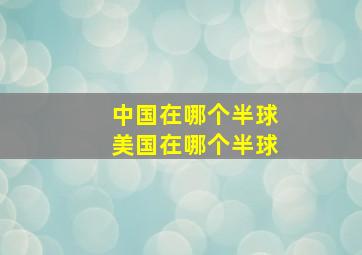 中国在哪个半球
美国在哪个半球